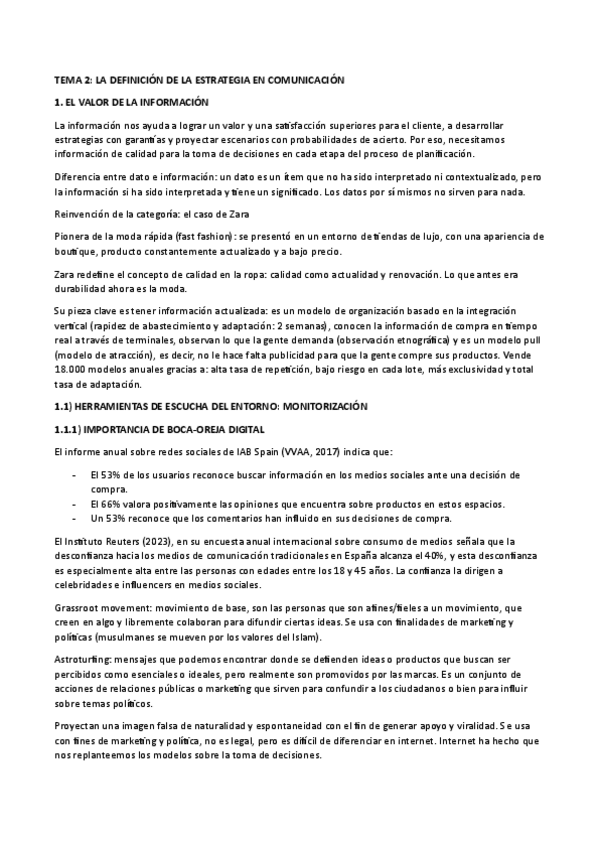 TEMA 2: LA DEFINICIÓN DE LA ESTRATEGIA EN COMUNICACIÓN

1. EL VALOR DE LA INFORMACIÓN

La información nos ayuda a lograr un valor y una satisfacción superiores para el cliente, a desarrollar estrategias con garantías y proyectar escenarios con probabilidades de acierto. Por eso, necesitamos información de calidad para la toma de decisiones en cada etapa del proceso de planificación.

Diferencia entre dato e información: un dato es un ítem que no ha sido interpretado ni contextualizado, pero la información si ha sido interpretada y tiene un significado. Los datos por sí mismos no sirven para nada.

Reinvención de la categoría: el caso de Zara

Pionera de la moda rápida (fast fashion): se presentó en un entorno de tiendas de lujo, con una apariencia de boutique, producto constantemente actualizado y a bajo precio.

Zara redefine el concepto de calidad en la ropa: calidad como actualidad y renovación. Lo que antes era durabilidad ahora es la moda.

Su pieza clave es tener información actualizada: es un modelo de organización basado en la integración vertical (rapidez de abastecimiento y adaptación: 2 semanas), conocen la información de compra en tiempo real a través de terminales, observan lo que la gente demanda (observación etnográfica) y es un modelo pull (modelo de atracción), es decir, no le hace falta publicidad para que la gente compre sus productos. Vende 18.000 modelos anuales gracias a: alta tasa de repetición, bajo riesgo en cada lote, más exclusividad y total tasa de adaptación.

1.1) HERRAMIENTAS DE ESCUCHA DEL ENTORNO: MONITORIZACIÓN

1.1.1) IMPORTANCIA DE BOCA-OREJA DIGITAL

El informe anual sobre redes sociales de IAB Spain (VVAA, 2017) indica que:

- El 53% de los usuarios reconoce buscar información en los medios sociales ante una decisión de compra.
- El 66% valora positivamente las opiniones que encuentra sobre productos en estos espacios.
- Un 53% reconoce que los comentarios han influido en sus decisiones de compra.

El Instituto Reuters (2023), en su encuesta anual internacional sobre consumo de medios señala que la desconfianza hacia los medios de comunicación tradicionales en España alcanza el 40%, y esta desconfianza es especialmente alta entre las personas con edades entre los 18 y 45 años. La confianza la dirigen a celebridades e influencers en medios sociales.

Grassroot movement: movimiento de base, son las personas que son afines/fieles a un movimiento, que creen en algo y libremente colaboran para difundir ciertas ideas. Se usa con finalidades de marketing y políticas (musulmanes se mueven por los valores del Islam).

Astroturfing: mensajes que podemos encontrar donde se defienden ideas o productos que buscan ser percibidos como esenciales o ideales, pero realmente son promovidos por las marcas. Es un conjunto de acciones de relaciones públicas o marketing que sirven para confundir a los ciudadanos o bien para influir sobre temas políticos.

Proyectan una imagen falsa de naturalidad y espontaneidad con el fin de generar apoyo y viralidad. Se usa con fines de marketing y política, no es legal, pero es difícil de diferenciar en internet. Internet ha hecho que nos replanteemos los modelos sobre la toma de decisiones.